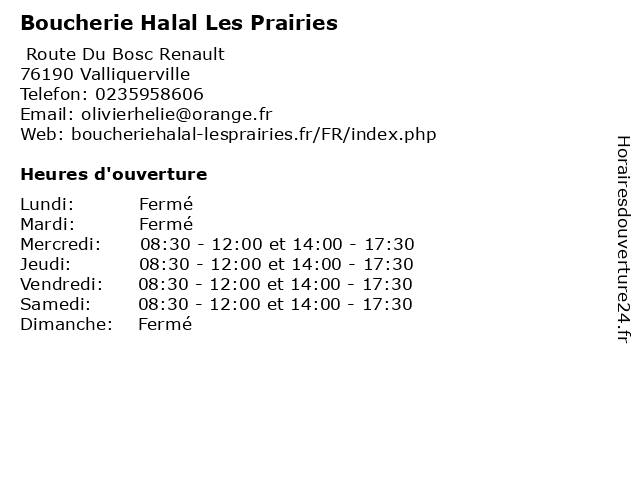 Boucherie Halal Les Prairies

Route Du Bosc Renault
76190 Valliquerville
Telefon: 0235958606
Email: olivierhelie@orange.fr
Web: boucheriehalal-lesprairies.fr/FR/index.php

Heures d'ouverture

Lundi: Fermé
Mardi: Fermé
Mercredi: 08:30 - 12:00 et 14:00 - 17:30
Jeudi: 08:30 - 12:00 et 14:00 - 17:30
Vendredi: 08:30 - 12:00 et 14:00 - 17:30
Samedi: 08:30 - 12:00 et 14:00 - 17:30
Dimanche: Fermé

Horairesdouverture24.fr